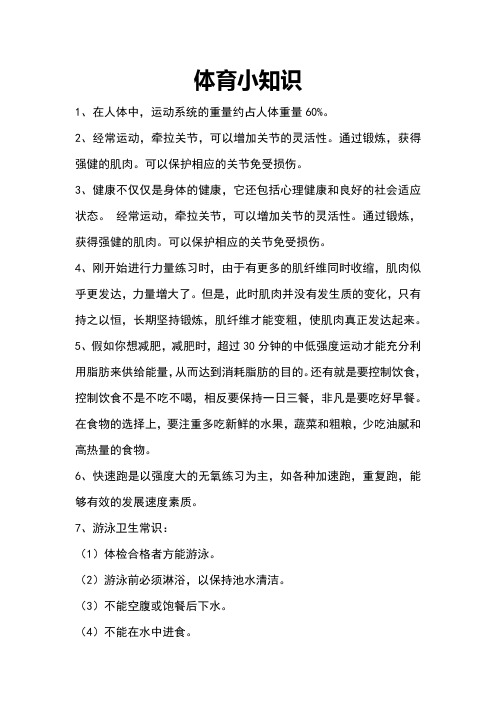 体育小知识

1、在人体中，运动系统的重量约占人体重量 60%。

2、经常运动，牵拉关节，可以增加关节的灵活性。通过锻炼，获得强健的肌肉。可以保护相应的关节免受损伤。

3、健康不仅仅是身体的健康，它还包括心理健康和良好的社会适应状态。 经常运动，牵拉关节，可以增加关节的灵活性。通过锻炼，获得强健的肌肉。可以保护相应的关节免受损伤。

4、刚开始进行力量练习时，由于有更多的肌纤维同时收缩，肌肉似乎更发达，力量增大了。但是，此时肌肉并没有发生质的变化，只有持之以恒，长期坚持锻炼，肌纤维才能变粗，使肌肉真正发达起来。

5、假如你想减肥，减肥时，超过 30 分钟的中低强度运动才能充分利用脂肪来供给能量，从而达到消耗脂肪的目的。还有就是要控制饮食，控制饮食不是不吃不喝，相反要保持一日三餐，非凡是要吃好早餐。在食物的选择上，要注重多吃新鲜的水果，蔬菜和粗粮，少吃油腻和高热量的食物。

6、快速跑是以强度大的无氧练习为主，如各种加速跑，重复跑，能够有效的发展速度素质。

7、游泳卫生常识：

（1）体检合格者方能游泳。

（2）游泳前必须淋浴，以保持池水清洁。

（3）不能空腹或饱餐后下水。

（4）不能在水中进食。